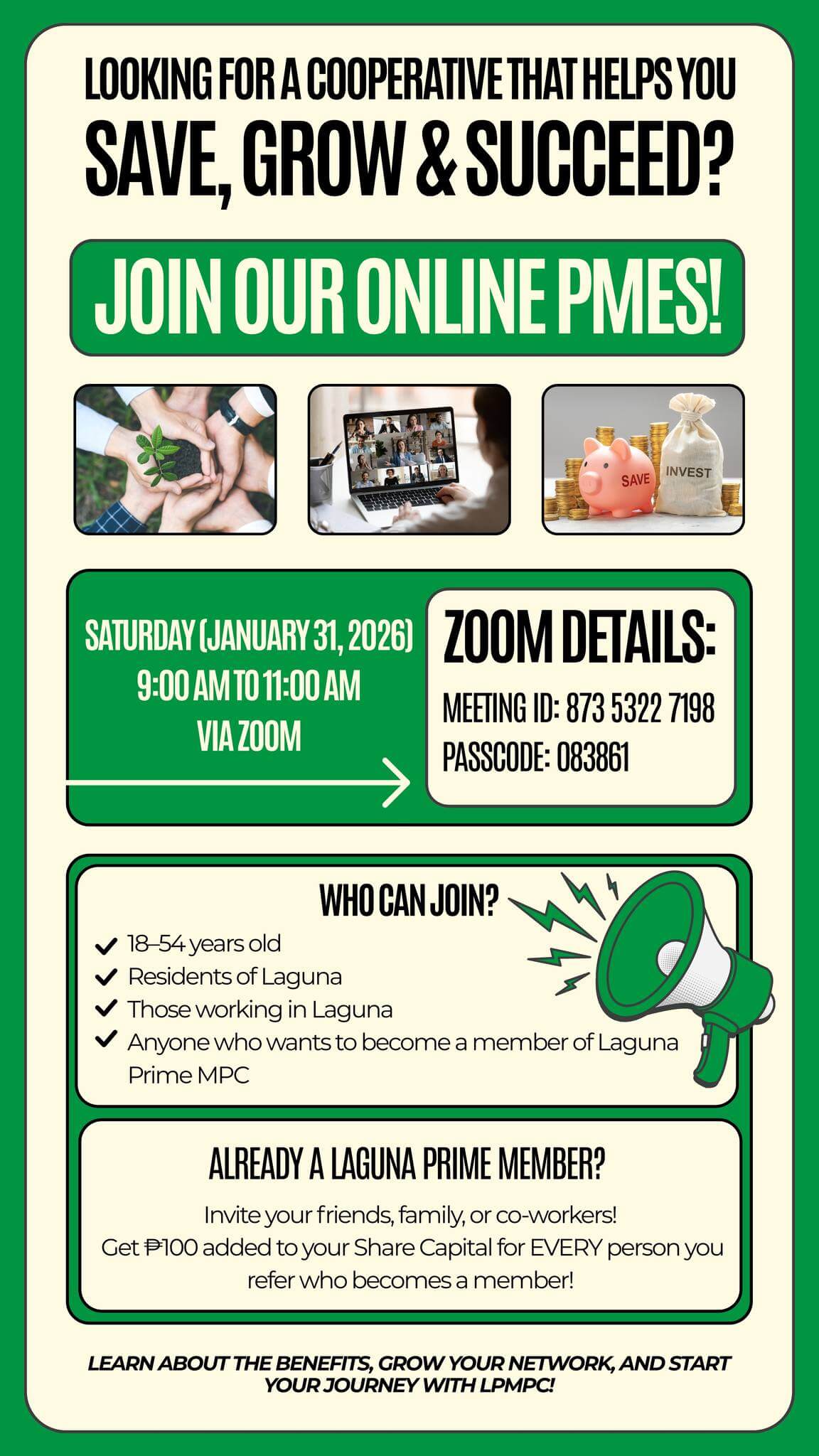 LOOKING FOR A COOPERATIVE THAT HELPS YOU
SAVE, GROW & SUCCEED?

JOIN OUR ONLINE PMES!

SAVE
INVEST

SATURDAY (JANUARY 31, 2026)
9:00 AM TO 11:00 AM
VIA ZOOM

ZOOM DETAILS:
MEETING ID: 873 5322 7198
PASSCODE: 083861

WHO CAN JOIN?
✓ 18–54 years old
✓ Residents of Laguna
✓ Those working in Laguna
✓ Anyone who wants to become a member of Laguna Prime MPC

ALREADY A LAGUNA PRIME MEMBER?
Invite your friends, family, or co-workers!
Get ₱100 added to your Share Capital for EVERY person you refer who becomes a member!

LEARN ABOUT THE BENEFITS, GROW YOUR NETWORK, AND START YOUR JOURNEY WITH LPMPC!